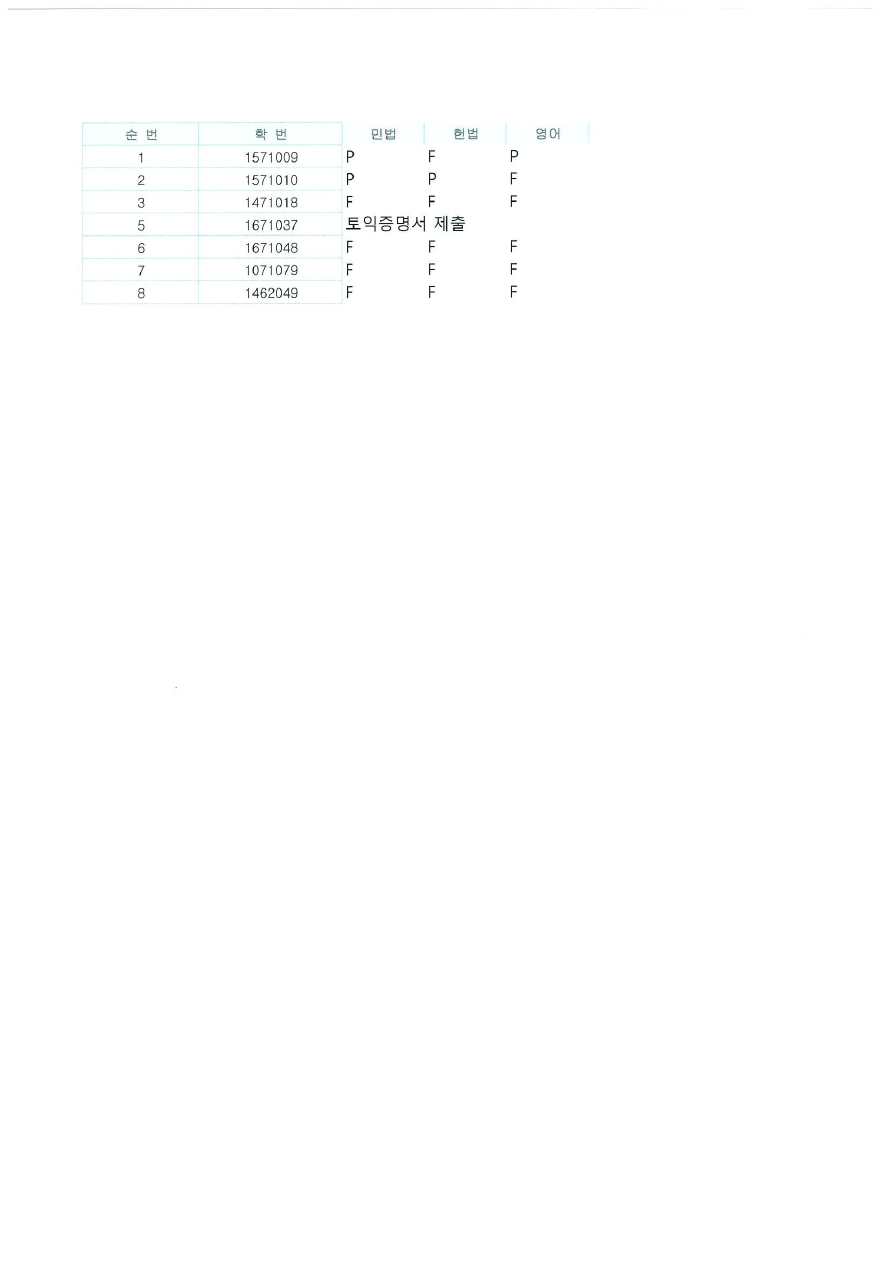 | 순 번 | 학 번 | 민법 | 헌법 | 영어 |
|---|---|---|---|---|
| 1 | 1571009 | P | F | P |
| 2 | 1571010 | P | P | F |
| 3 | 1471018 | F | F | F |
| 5 | 1671037 | 토익증명서 제출 | | |
| 6 | 1671048 | F | F | F |
| 7 | 1071079 | F | F | F |
| 8 | 1462049 | F | F | F |